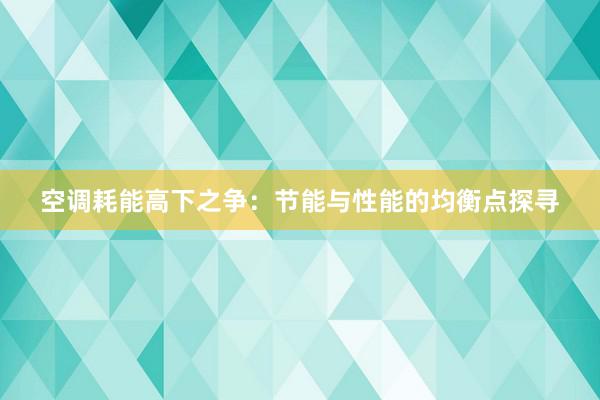 空调耗能高下之争：节能与性能的均衡点探寻